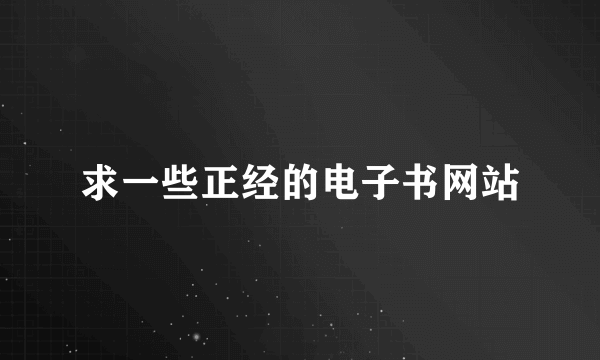 求一些正经的电子书网站